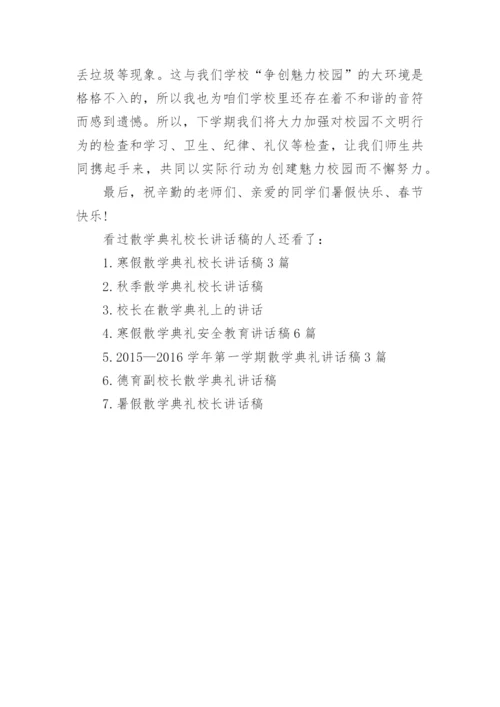 丢垃圾等现象。这与我们学校“争创魅力校园”的大环境是格格不入的，所以我也为咱们学校里还存在着不和谐的音符而感到遗憾。所以，下学期我们将大力加强对校园不文明行为的检查和学习、卫生、纪律、礼仪等检查，让我们师生共同携起手来，共同以实际行动为创建魅力校园而不懈努力。

最后，祝辛勤的老师们、亲爱的同学们暑假快乐、春节快乐！

看过散学典礼校长讲话稿的人还看了：

1. 寒假散学典礼校长讲话稿 3 篇

2. 秋季散学典礼校长讲话稿

3. 校长在散学典礼上的讲话

4. 寒假散学典礼安全教育讲话稿 6 篇

5. 2015—2016 学年第一学期散学典礼讲话稿 3 篇

6. 德育副校长散学典礼讲话稿

7. 暑假散学典礼校长讲话稿